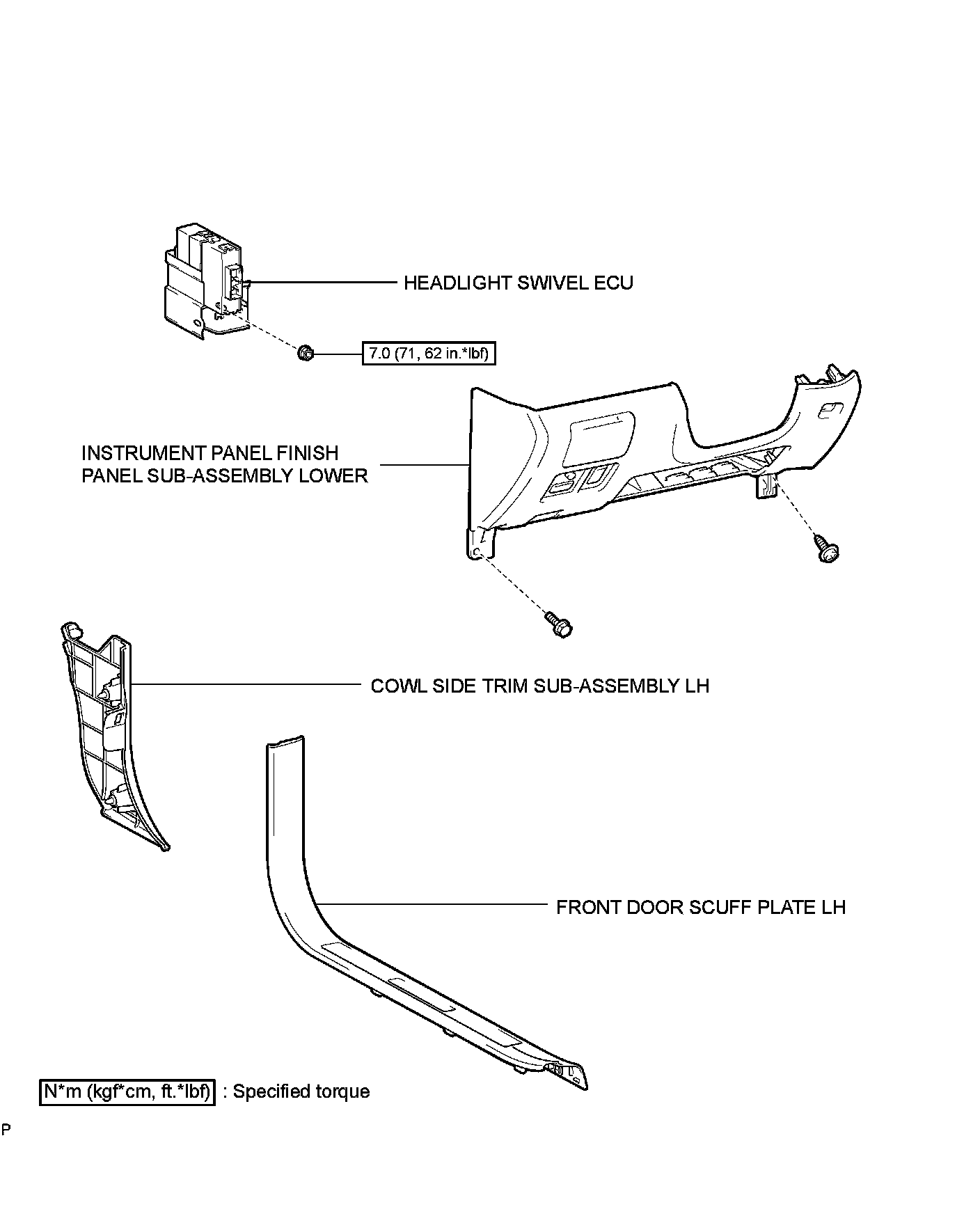 HEADLIGHT SWIVEL ECU

7.0 (71, 62 in.*lbf)

INSTRUMENT PANEL FINISH PANEL SUB-ASSEMBLY LOWER

COWL SIDE TRIM SUB-ASSEMBLY LH

FRONT DOOR SCUFF PLATE LH

N*m (kgf*cm, ft.*lbf) : Specified torque

P